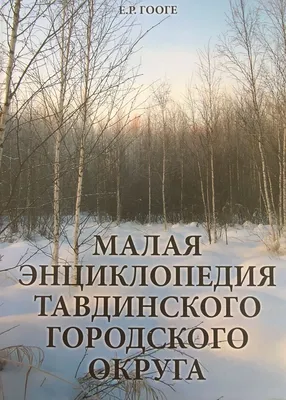 Е.Р. ГООГЕ

МАЛАЯ ЭНЦИКЛОПЕДИЯ ТАВДИНСКОГО ГОРОДСКОГО ОКРУГА